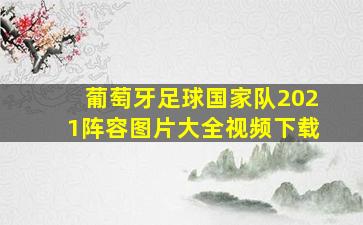 葡萄牙足球国家队2021阵容图片大全视频下载